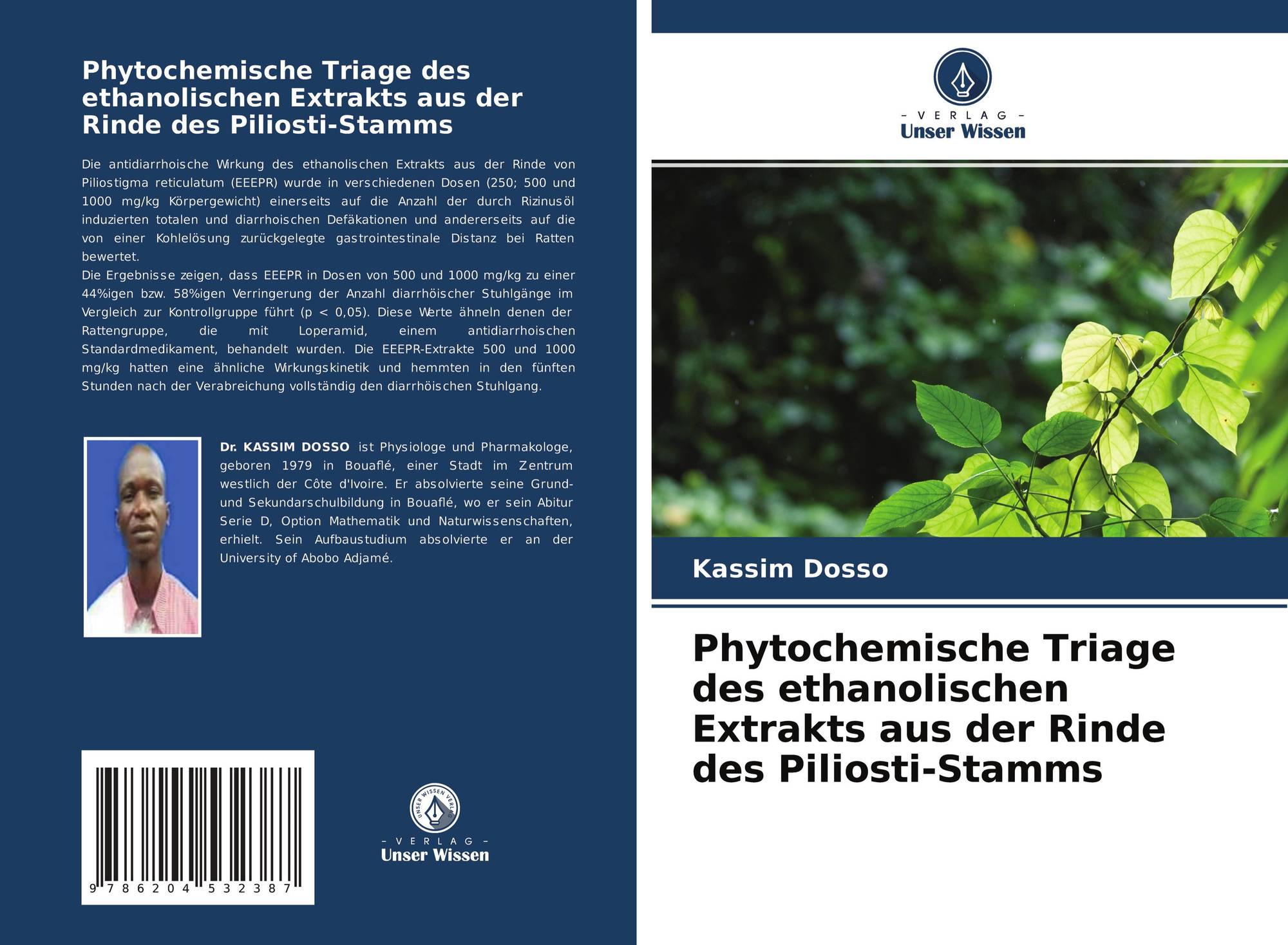 Phytochemische Triage des ethanolischen Extrakts aus der Rinde des Piliosti-Stamms

Die antidiarrhoische Wirkung des ethanolischen Extrakts aus der Rinde von Piliostigma reticulatum (EEEPR) wurde in verschiedenen Dosen (250; 500 und 1000 mg/kg Körpergewicht) einerseits auf die Anzahl der durch Rizinusöl induzierten totalen und diarrhoischen Defäkationen und andererseits auf die von einer Kohlelösung zurückgelegte gastrointestinale Distanz bei Ratten bewertet.
Die Ergebnisse zeigen, dass EEEPR in Dosen von 500 und 1000 mg/kg zu einer 44%igen bzw. 58%igen Verringerung der Anzahl diarrhöischer Stuhlgänge im Vergleich zur Kontrollgruppe führt (p < 0,05). Diese Werte ähneln denen der Rattengruppe, die mit Loperamid, einem antidiarrhoischen Standardmedikament, behandelt wurden. Die EEEPR-Extrakte 500 und 1000 mg/kg hatten eine ähnliche Wirkungskinetik und hemmten in den fünften Stunden nach der Verabreichung vollständig den diarrhöischen Stuhlgang.

Dr. KASSIM DOSSO ist Physiologe und Pharmakologe, geboren 1979 in Bouaflé, einer Stadt im Zentrum westlich der Côte d'Ivoire. Er absolvierte seine Grund- und Sekundarschulbildung in Bouaflé, wo er sein Abitur Serie D, Option Mathematik und Naturwissenschaften, erhielt. Sein Aufbaustudium absolvierte er an der University of Abobo Adjamé.

9 786204 532387

- VERLAG -
Unser Wissen

- VERLAG -
Unser Wissen

Kassim Dosso

Phytochemische Triage des ethanolischen Extrakts aus der Rinde des Piliosti-Stamms